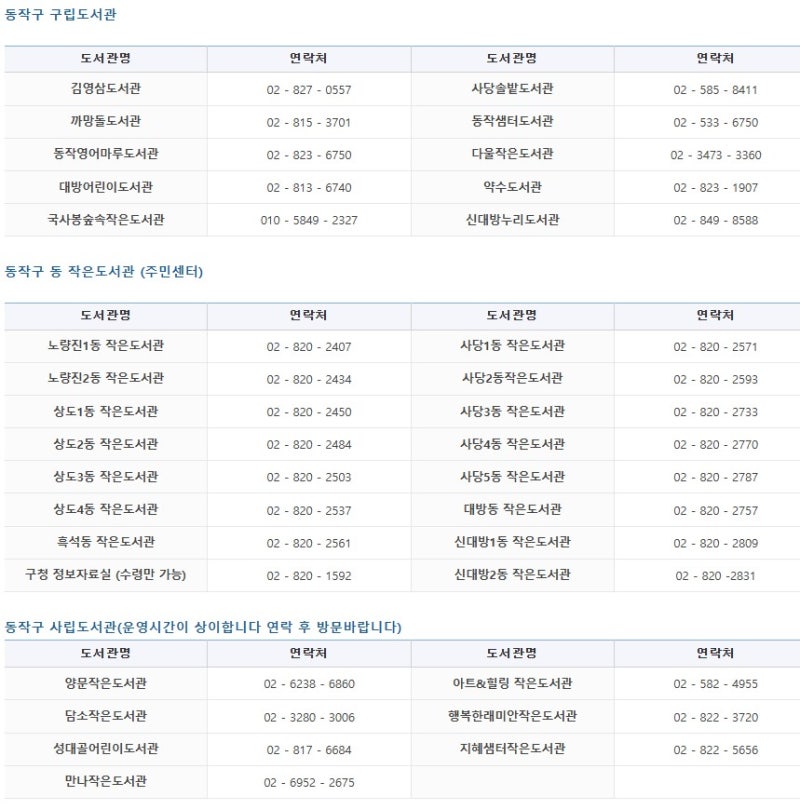 동작구 구립도서관

| 도서관명 | 연락처 | 도서관명 | 연락처 |
|---|---|---|---|
| 김영삼도서관 | 02 - 827 - 0557 | 사당솔밭도서관 | 02 - 585 - 8411 |
| 까망돌도서관 | 02 - 815 - 3701 | 동작샘터도서관 | 02 - 533 - 6750 |
| 동작영어마루도서관 | 02 - 823 - 6750 | 다울작은도서관 | 02 - 3473 - 3360 |
| 대방어린이도서관 | 02 - 813 - 6740 | 약수도서관 | 02 - 823 - 1907 |
| 국사봉숲속작은도서관 | 010 - 5849 - 2327 | 신대방누리도서관 | 02 - 849 - 8588 |

동작구 동 작은도서관 (주민센터)

| 도서관명 | 연락처 | 도서관명 | 연락처 |
|---|---|---|---|
| 노량진1동 작은도서관 | 02 - 820 - 2407 | 사당1동 작은도서관 | 02 - 820 - 2571 |
| 노량진2동 작은도서관 | 02 - 820 - 2434 | 사당2동작은도서관 | 02 - 820 - 2593 |
| 상도1동 작은도서관 | 02 - 820 - 2450 | 사당3동 작은도서관 | 02 - 820 - 2733 |
| 상도2동 작은도서관 | 02 - 820 - 2484 | 사당4동 작은도서관 | 02 - 820 - 2770 |
| 상도3동 작은도서관 | 02 - 820 - 2503 | 사당5동 작은도서관 | 02 - 820 - 2787 |
| 상도4동 작은도서관 | 02 - 820 - 2537 | 대방동 작은도서관 | 02 - 820 - 2757 |
| 흑석동 작은도서관 | 02 - 820 - 2561 | 신대방1동 작은도서관 | 02 - 820 - 2809 |
| 구청 정보자료실 (수령만 가능) | 02 - 820 - 1592 | 신대방2동 작은도서관 | 02 - 820 -2831 |

동작구 사립도서관(운영시간이 상이합니다 연락 후 방문바랍니다)

| 도서관명 | 연락처 | 도서관명 | 연락처 |
|---|---|---|---|
| 양문작은도서관 | 02 - 6238 - 6860 | 아트&힐링 작은도서관 | 02 - 582 - 4955 |
| 담소작은도서관 | 02 - 3280 - 3006 | 행복한래미안작은도서관 | 02 - 822 - 3720 |
| 성대골어린이도서관 | 02 - 817 - 6684 | 지혜샘터작은도서관 | 02 - 822 - 5656 |
| 만나작은도서관 | 02 - 6952 - 2675 | | |